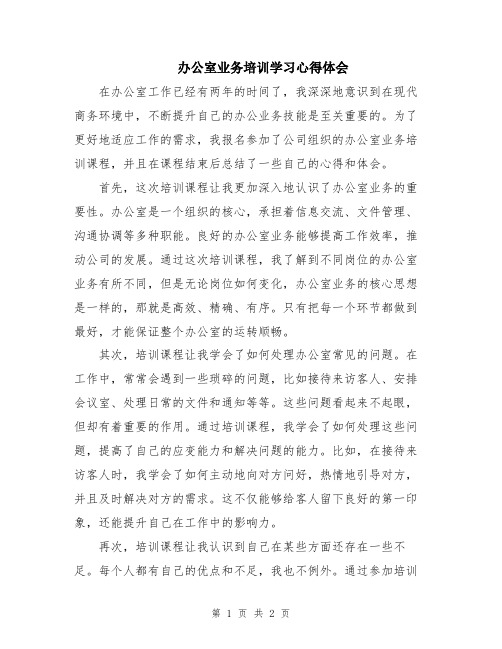 办公室业务培训学习心得体会

在办公室工作已经有两年的时间了，我深深地意识到在现代商务环境中，不断提升自己的办公业务技能是至关重要的。为了更好地适应工作的需求，我报名参加了公司组织的办公室业务培训课程，并且在课程结束后总结了一些自己的心得和体会。

首先，这次培训课程让我更加深入地认识了办公室业务的重要性。办公室是一个组织的核心，承担着信息交流、文件管理、沟通协调等多种职能。良好的办公室业务能够提高工作效率，推动公司的发展。通过这次培训课程，我了解到不同岗位的办公室业务有所不同，但是无论岗位如何变化，办公室业务的核心思想是一样的，那就是高效、精确、有序。只有把每一个环节都做到最好，才能保证整个办公室的运转顺畅。

其次，培训课程让我学会了如何处理办公室常见的问题。在工作中，常常会遇到一些琐碎的问题，比如接待来访客人、安排会议室、处理日常的文件和通知等等。这些问题看起来不起眼，但却有着重要的作用。通过培训课程，我学会了如何处理这些问题，提高了自己的应变能力和解决问题的能力。比如，在接待来访客人时，我学会了如何主动地向对方问好，热情地引导对方，并且及时解决对方的需求。这不仅能够给客人留下良好的第一印象，还能提升自己在工作中的影响力。

再次，培训课程让我认识到自己在某些方面还存在一些不足。每个人都有自己的优点和不足，我也不例外。通过参加培训

第 1 页 共 2 页